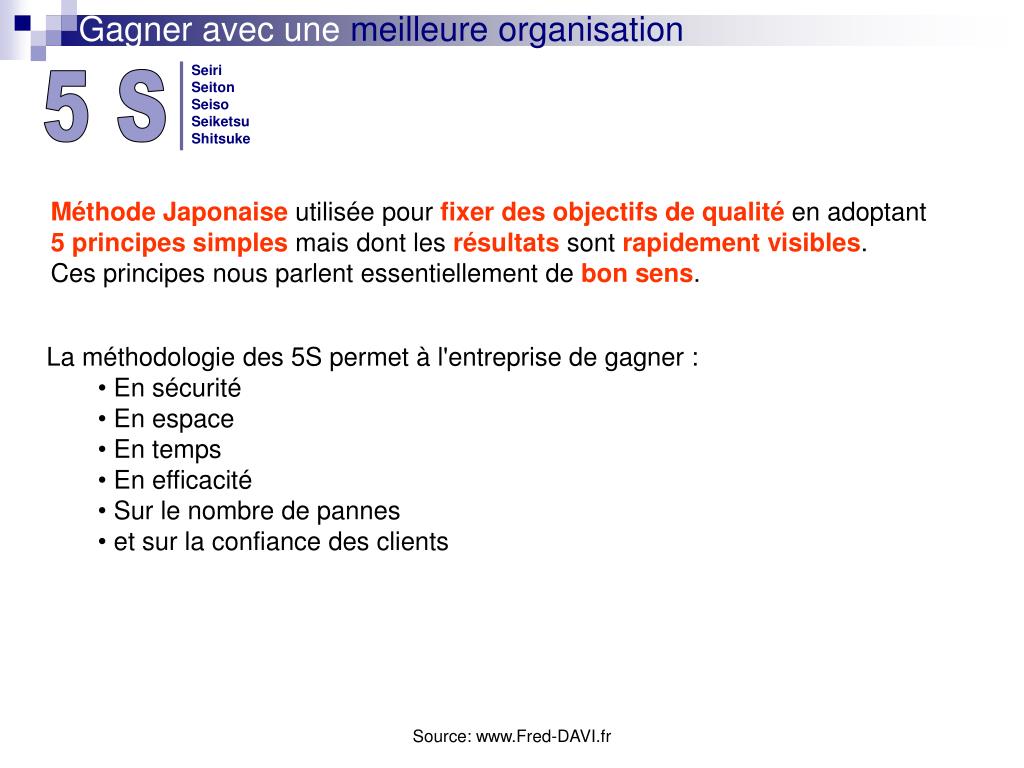 Gagner avec une meilleure organisation

5 S

Seiri
Seiton
Seiso
Seiketsu
Shitsuke

Méthode Japonaise utilisée pour fixer des objectifs de qualité en adoptant 5 principes simples mais dont les résultats sont rapidement visibles.
Ces principes nous parlent essentiellement de bon sens.

La méthodologie des 5S permet à l'entreprise de gagner :
• En sécurité
• En espace
• En temps
• En efficacité
• Sur le nombre de pannes
• et sur la confiance des clients

Source: www.Fred-DAVI.fr